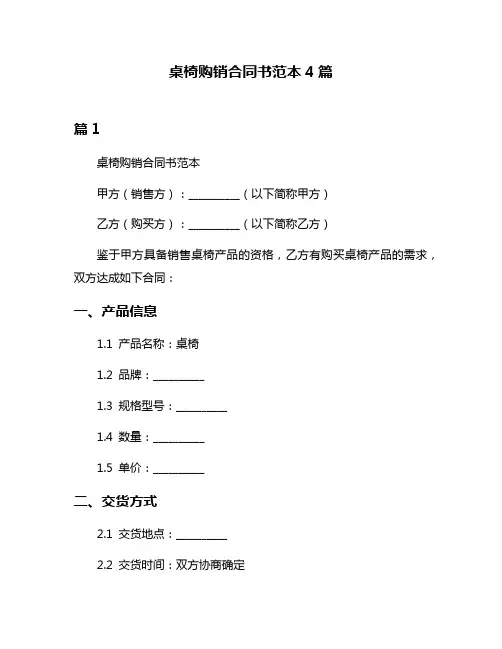 桌椅购销合同书范本 4 篇

篇 1

桌椅购销合同书范本

甲方（销售方）：__________（以下简称甲方）

乙方（购买方）：__________（以下简称乙方）

鉴于甲方具备销售桌椅产品的资格，乙方有购买桌椅产品的需求，双方达成如下合同：

一、产品信息

1.1 产品名称：桌椅

1.2 品牌：__________

1.3 规格型号：__________

1.4 数量：__________

1.5 单价：__________

二、交货方式

2.1 交货地点：__________

2.2 交货时间：双方协商确定